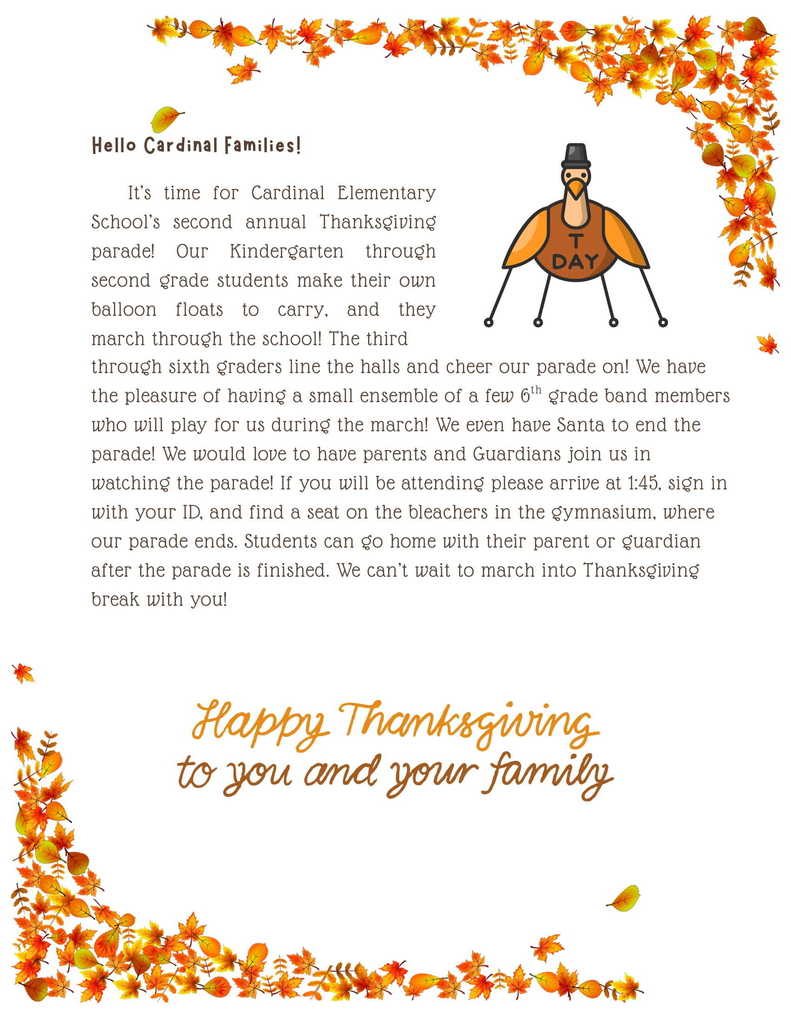 Hello Cardinal Families!

It's time for Cardinal Elementary School's second annual Thanksgiving parade! Our Kindergarten through second grade students make their own balloon floats to carry, and they march through the school! The third through sixth graders line the halls and cheer our parade on! We have the pleasure of having a small ensemble of a few 6$^{th}$ grade band members who will play for us during the march! We even have Santa to end the parade! We would love to have parents and Guardians join us in watching the parade! If you will be attending please arrive at 1:45, sign in with your ID, and find a seat on the bleachers in the gymnasium, where our parade ends. Students can go home with their parent or guardian after the parade is finished. We can't wait to march into Thanksgiving break with you!

T DAY

Happy Thanksgiving
to you and your family